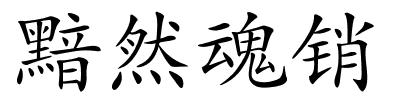 黯然魂销